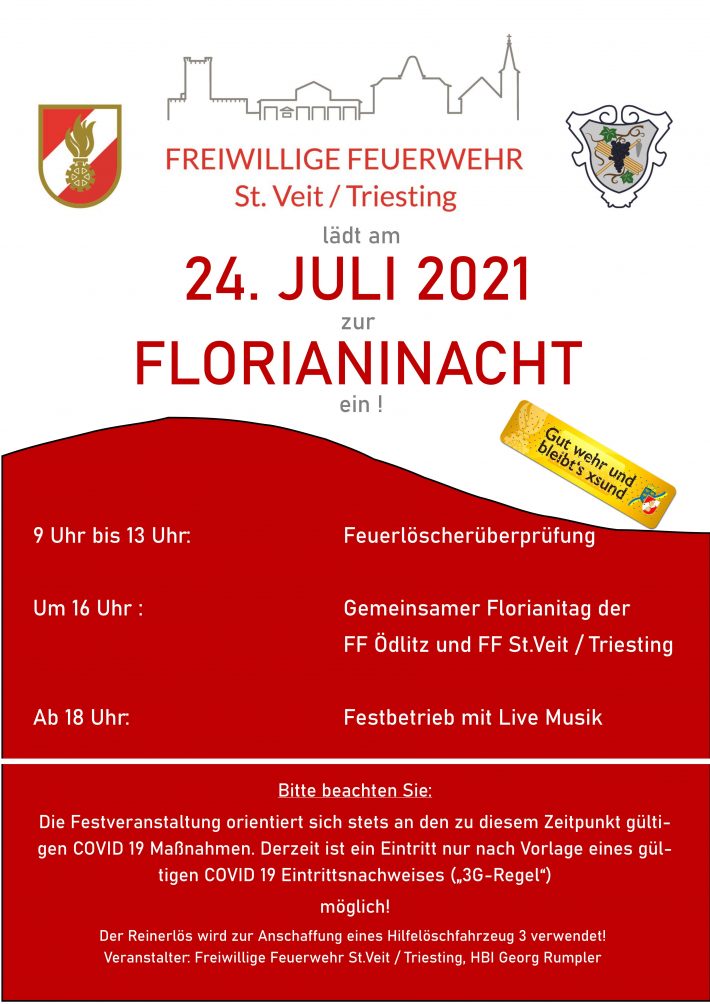 FREIWILLIGE FEUERWEHR
St. Veit / Triesting

lädt am

24. JULI 2021

zur

FLORIANINACHT

ein !

Gut wehr und bleibt's xsund

9 Uhr bis 13 Uhr:

Feuerlöscherüberprüfung

Um 16 Uhr :

Gemeinsamer Florianitag der FF Ödlitz und FF St.Veit / Triesting

Ab 18 Uhr:

Festbetrieb mit Live Musik

Bitte beachten Sie:

Die Festveranstaltung orientiert sich stets an den zu diesem Zeitpunkt gültigen COVID 19 Maßnahmen. Derzeit ist ein Eintritt nur nach Vorlage eines gültigen COVID 19 Eintrittsnachweises („3G-Regel“) möglich!

Der Reinerlös wird zur Anschaffung eines Hilfelöschfahrzeug 3 verwendet!
Veranstalter: Freiwillige Feuerwehr St.Veit / Triesting, HBI Georg Rumpler